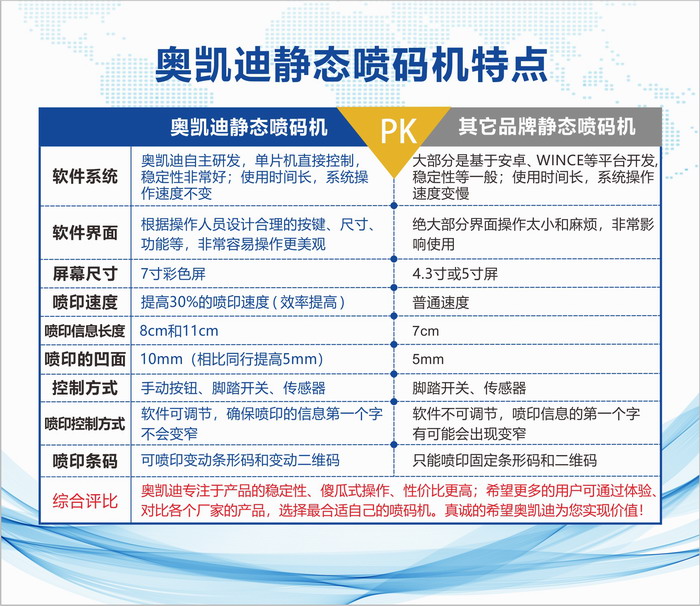 奥凯迪静态喷码机特点

| | 奥凯迪静态喷码机 PK | 其它品牌静态喷码机 |
|---|---|---|
| 软件系统 | 奥凯迪自主研发，单片机直接控制，稳定性非常好；使用时间长，系统操作速度不变 | 大部分是基于安卓、WINCE等平台开发，稳定性等一般；使用时间长，系统操作速度变慢 |
| 软件界面 | 根据操作人员设计合理的按键、尺寸、功能等，非常容易操作更美观 | 绝大部分界面操作太小和麻烦，非常影响使用 |
| 屏幕尺寸 | 7寸彩色屏 | 4.3寸或5寸屏 |
| 喷印速度 | 提高30%的喷印速度（效率提高） | 普通速度 |
| 喷印信息长度 | 8cm和11cm | 7cm |
| 喷印的凹面 | 10mm（相比同行提高5mm） | 5mm |
| 控制方式 | 手动按钮、脚踏开关、传感器 | 脚踏开关、传感器 |
| 喷印控制方式 | 软件可调节，确保喷印的信息第一个字不会变窄 | 软件不可调节，喷印信息的第一个字有可能会出现变窄 |
| 喷印条码 | 可喷印变动条形码和变动二维码 | 只能喷印固定条形码和二维码 |
| 综合评比 | 奥凯迪专注于产品的稳定性、傻瓜式操作、性价比更高；希望更多的用户可通过体验、对比各个厂家的产品，选择最合适自己的喷码机。真诚的希望奥凯迪为您实现价值！ | |